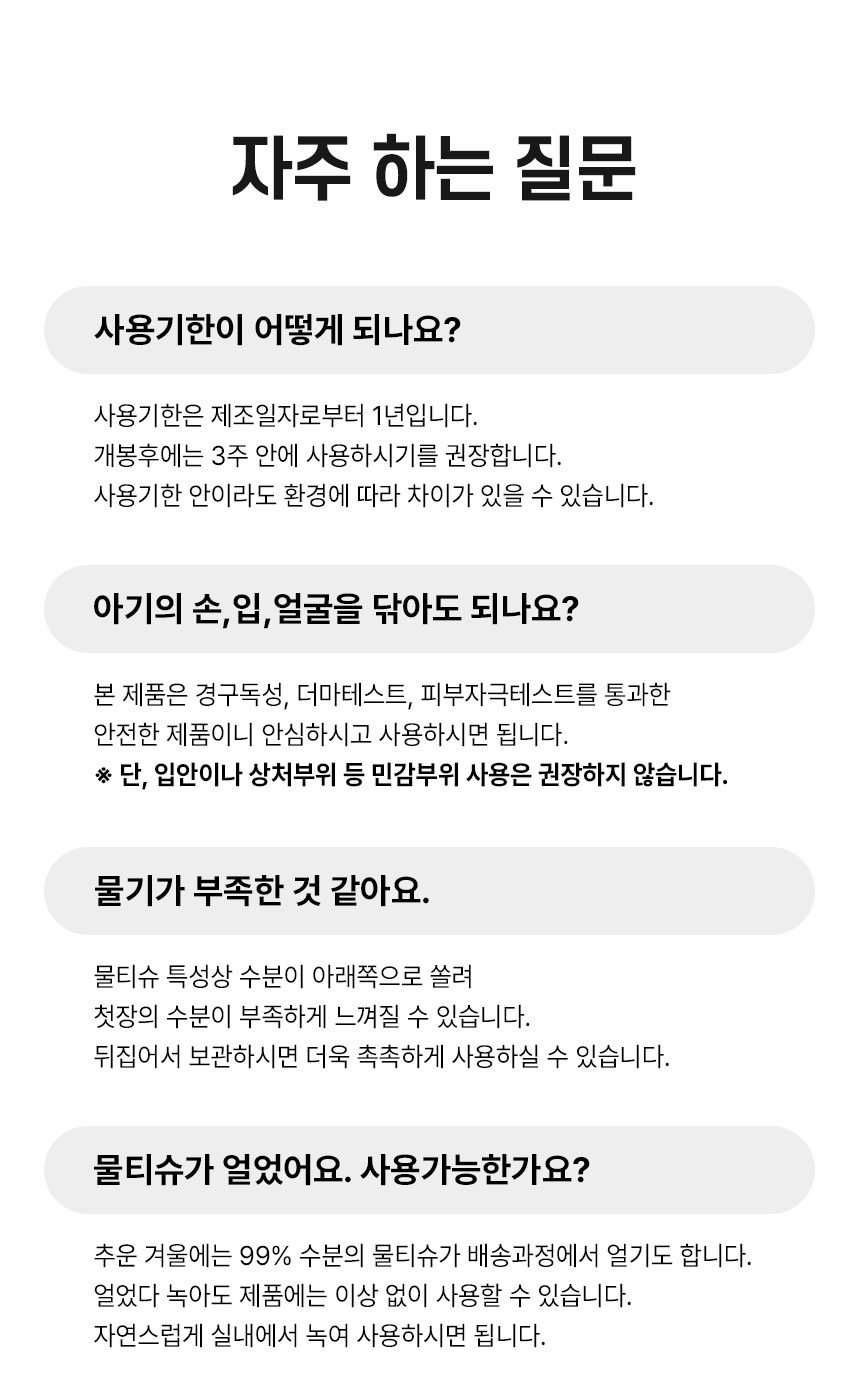 자주 하는 질문

사용기한이 어떻게 되나요?

사용기한은 제조일자로부터 1년입니다.
개봉후에는 3주 안에 사용하시기를 권장합니다.
사용기한 안이라도 환경에 따라 차이가 있을 수 있습니다.

아기의 손,입,얼굴을 닦아도 되나요?

본 제품은 경구독성, 더마테스트, 피부자극테스트를 통과한
안전한 제품이니 안심하시고 사용하시면 됩니다.
※ 단, 입안이나 상처부위 등 민감부위 사용은 권장하지 않습니다.

물기가 부족한 것 같아요.

물티슈 특성상 수분이 아래쪽으로 쏠려
첫장의 수분이 부족하게 느껴질 수 있습니다.
뒤집어서 보관하시면 더욱 촉촉하게 사용하실 수 있습니다.

물티슈가 얼었어요. 사용가능한가요?

추운 겨울에는 99% 수분의 물티슈가 배송과정에서 얼기도 합니다.
얼었다 녹아도 제품에는 이상 없이 사용할 수 있습니다.
자연스럽게 실내에서 녹여 사용하시면 됩니다.